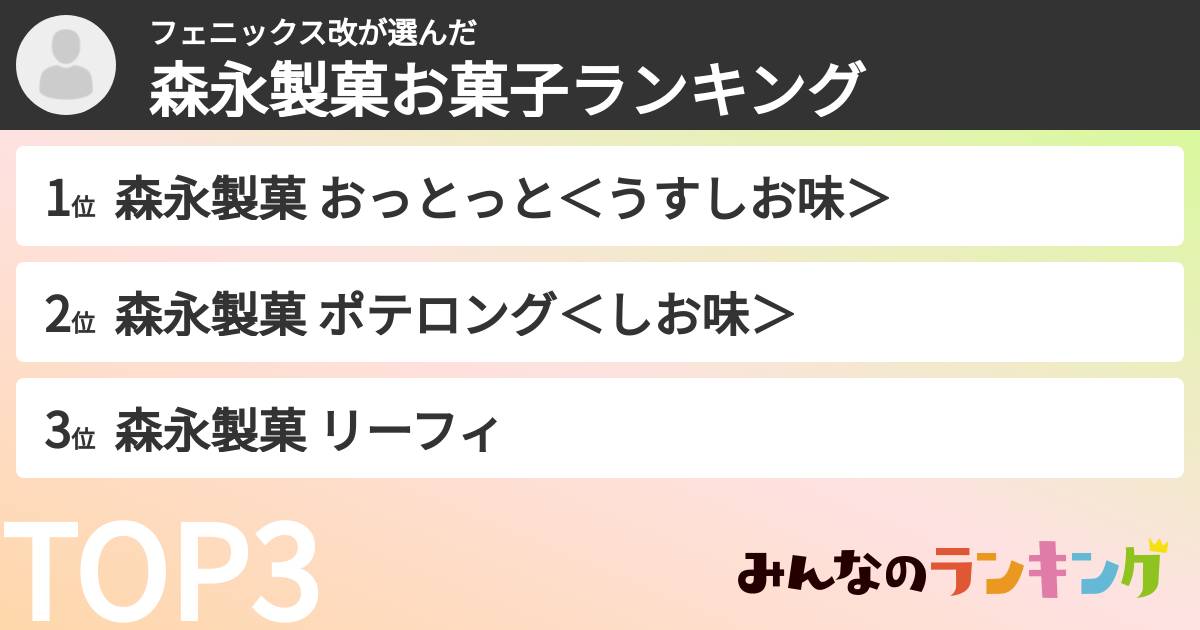 フェニックス改が選んだ
森永製菓お菓子ランキング

1位 森永製菓 おっとっと＜うすしお味＞

2位 森永製菓 ポテロング＜しお味＞

3位 森永製菓 リーフィ

TOP3

みんなのランキング